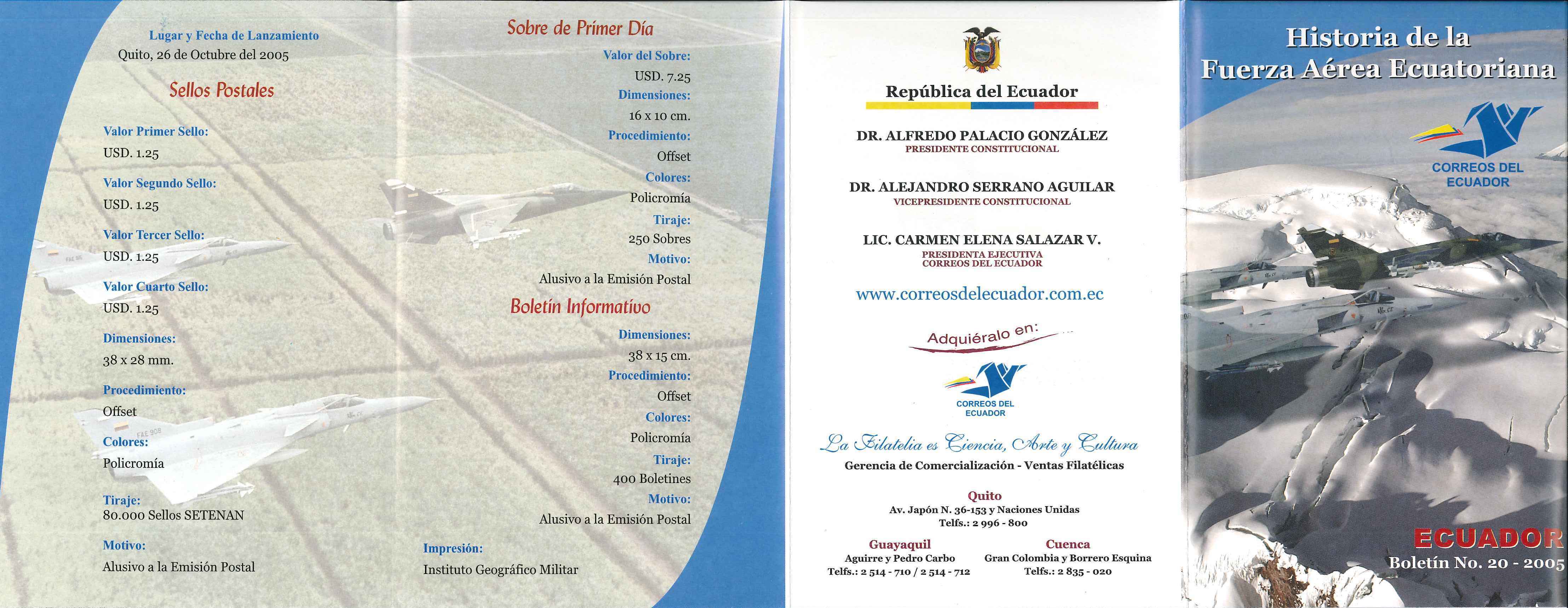 Lugar y Fecha de Lanzamiento
Quito, 26 de Octubre del 2005

Sellos Postales

Valor Primer Sello:
USD. 1.25

Valor Segundo Sello:
USD. 1.25

Valor Tercer Sello:
USD. 1.25

Valor Cuarto Sello:
USD. 1.25

Dimensiones:
38 x 28 mm.

Procedimiento:
Offset

Colores:
Policromía

Tiraje:
80.000 Sellos SETENAN

Motivo:
Alusivo a la Emisión Postal

Sobre de Primer Día

Valor del Sobre:
USD. 7.25

Dimensiones:
16 x 10 cm.

Procedimiento:
Offset

Colores:
Policromía

Tiraje:
250 Sobres

Motivo:
Alusivo a la Emisión Postal

Boletín Informativo

Dimensiones:
38 x 15 cm.

Procedimiento:
Offset

Colores:
Policromía

Tiraje:
400 Boletines

Motivo:
Alusivo a la Emisión Postal

Impresión:
Instituto Geográfico Militar

República del Ecuador

DR. ALFREDO PALACIO GONZÁLEZ
PRESIDENTE CONSTITUCIONAL

DR. ALEJANDRO SERRANO AGUILAR
VICEPRESIDENTE CONSTITUCIONAL

LIC. CARMEN ELENA SALAZAR V.
PRESIDENTA EJECUTIVA
CORREOS DEL ECUADOR

www.correosdelecuador.com.ec

Adquiéralo en:

CORREOS DEL ECUADOR

La Filatelia es Ciencia, Arte y Cultura
Gerencia de Comercialización - Ventas Filatélicas

Quito
Av. Japón N. 36-153 y Naciones Unidas
Telfs.: 2 996 - 800

Guayaquil
Aguirre y Pedro Carbo
Telfs.: 2 514 - 710 / 2 514 - 712

Cuenca
Gran Colombia y Borrero Esquina
Telfs.: 2 835 - 020

Historia de la Fuerza Aérea Ecuatoriana

CORREOS DEL ECUADOR

ECUADOR
Boletín No. 20 - 2005